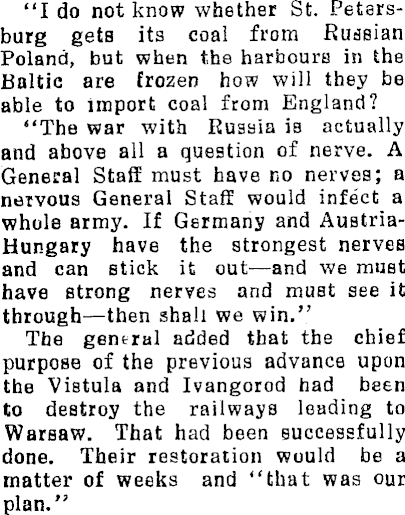 "I do not know whether St. Petersburg gets its coal from Russian Poland, but when the harbours in the Baltic are frozen how will they be able to import coal from England?

"The war with Russia is actually and above all a question of nerve. A General Staff must have no nerves; a nervous General Staff would infect a whole army. If Germany and Austria-Hungary have the strongest nerves and can stick it out—and we must have strong nerves and must see it through—then shall we win."

The general added that the chief purpose of the previous advance upon the Vistula and Ivangorod had been to destroy the railways leading to Warsaw. That had been successfully done. Their restoration would be a matter of weeks and "that was our plan."